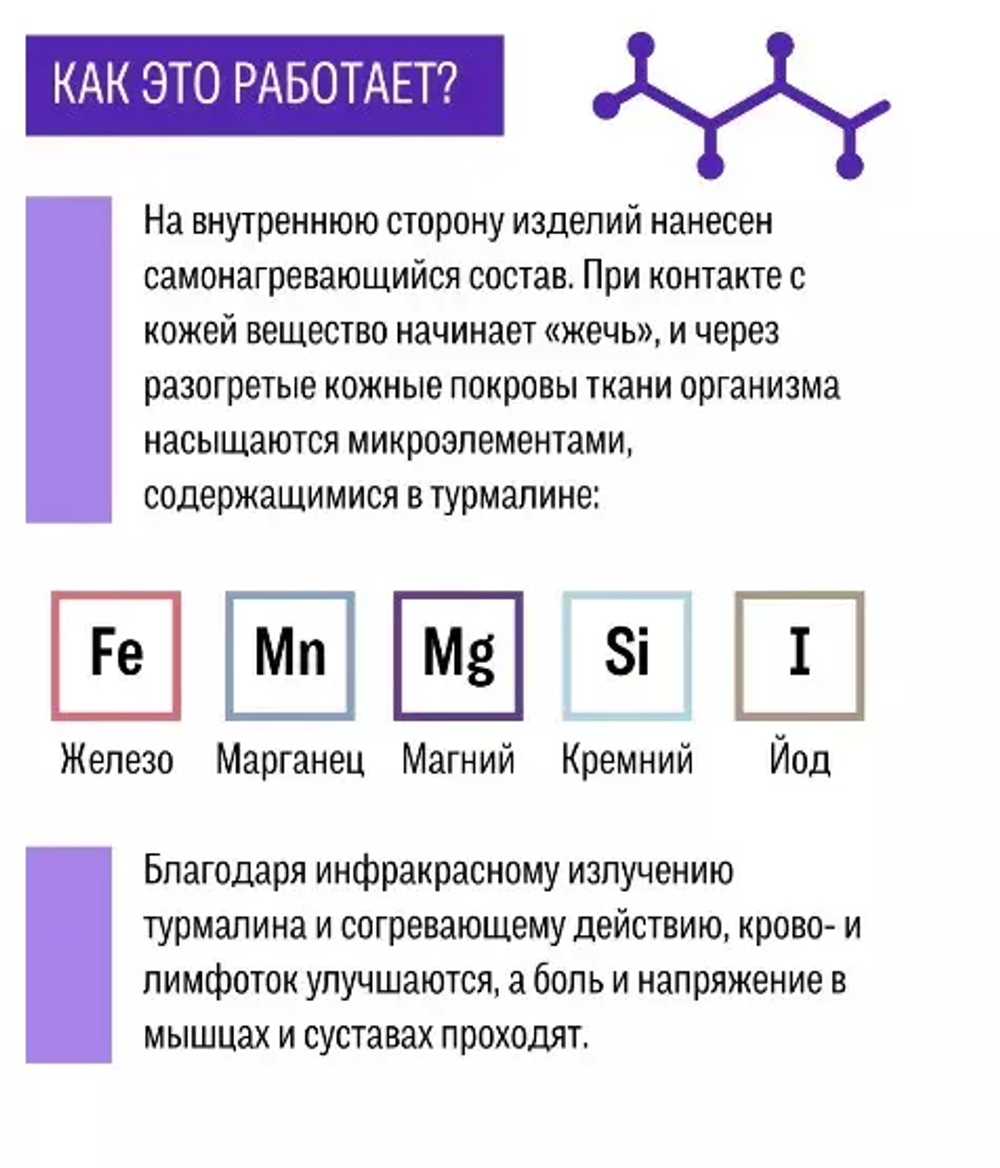 КАК ЭТО РАБОТАЕТ?

На внутреннюю сторону изделий нанесен самонагревающийся состав. При контакте с кожей вещество начинает «жечь», и через разогретые кожные покровы ткани организма насыщаются микроэлементами, содержащимися в турмалине:

Fe
Железо

Mn
Марганец

Mg
Магний

Si
Кремний

I
Йод

Благодаря инфракрасному излучению турмалина и согревающему действию, крово- и лимфоток улучшаются, а боль и напряжение в мышцах и суставах проходят.